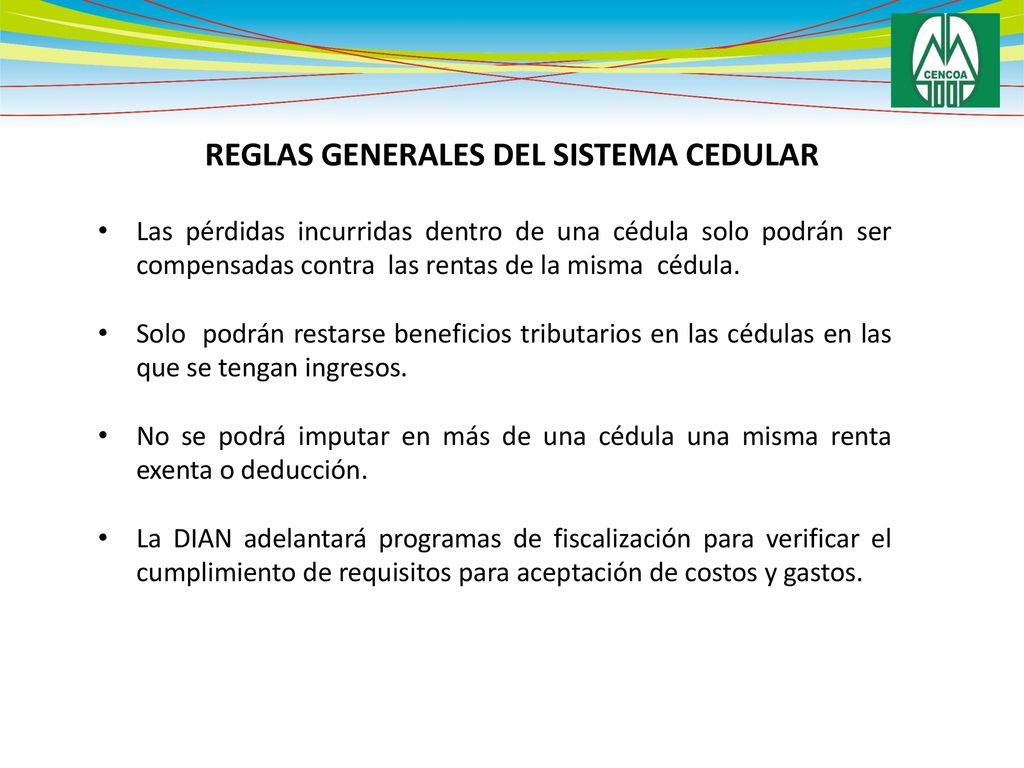 CENCOA

REGLAS GENERALES DEL SISTEMA CEDULAR

• Las pérdidas incurridas dentro de una cédula solo podrán ser compensadas contra las rentas de la misma cédula.

• Solo podrán restarse beneficios tributarios en las cédulas en las que se tengan ingresos.

• No se podrá imputar en más de una cédula una misma renta exenta o deducción.

• La DIAN adelantará programas de fiscalización para verificar el cumplimiento de requisitos para aceptación de costos y gastos.